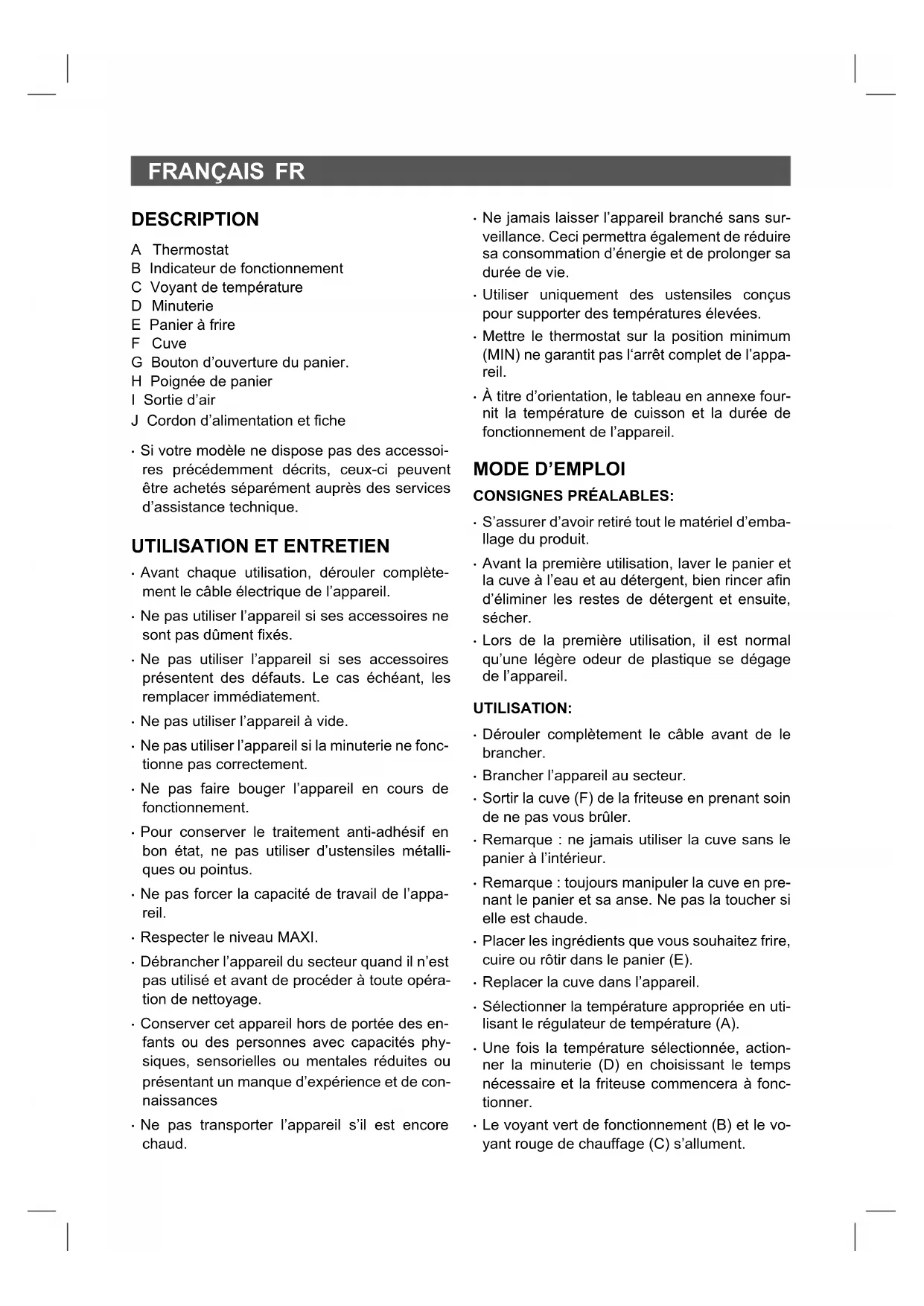 FRANÇAIS FR

DESCRIPTION

A Thermostat
B Indicateur de fonctionnement
C Voyant de température
D Minuterie
E Panier à frire
F Cuve
G Bouton d'ouverture du panier.
H Poignée de panier
I Sortie d'air
J Cordon d'alimentation et fiche

· Si votre modèle ne dispose pas des accessoires précédemment décrits, ceux-ci peuvent être achetés séparément auprès des services d'assistance technique.

UTILISATION ET ENTRETIEN

· Avant chaque utilisation, dérouler complètement le câble électrique de l'appareil.

· Ne pas utiliser l'appareil si ses accessoires ne sont pas dûment fixés.

· Ne pas utiliser l'appareil si ses accessoires présentent des défauts. Le cas échéant, les remplacer immédiatement.

· Ne pas utiliser l'appareil à vide.

· Ne pas utiliser l'appareil si la minuterie ne fonctionne pas correctement.

· Ne pas faire bouger l'appareil en cours de fonctionnement.

· Pour conserver le traitement anti-adhésif en bon état, ne pas utiliser d'ustensiles métalliques ou pointus.

· Ne pas forcer la capacité de travail de l'appareil.

· Respecter le niveau MAXI.

· Débrancher l'appareil du secteur quand il n'est pas utilisé et avant de procéder à toute opération de nettoyage.

· Conserver cet appareil hors de portée des enfants ou des personnes avec capacités physiques, sensorielles ou mentales réduites ou présentant un manque d'expérience et de connaissances

· Ne pas transporter l'appareil s'il est encore chaud.

· Ne jamais laisser l'appareil branché sans surveillance. Ceci permettra également de réduire sa consommation d'énergie et de prolonger sa durée de vie.

· Utiliser uniquement des ustensiles conçus pour supporter des températures élevées.

· Mettre le thermostat sur la position minimum (MIN) ne garantit pas l'arrêt complet de l'appareil.

· À titre d'orientation, le tableau en annexe fournit la température de cuisson et la durée de fonctionnement de l'appareil.

MODE D'EMPLOI

CONSIGNES PRÉALABLES:

· S'assurer d'avoir retiré tout le matériel d'emballage du produit.

· Avant la première utilisation, laver le panier et la cuve à l'eau et au détergent, bien rincer afin d'éliminer les restes de détergent et ensuite, sécher.

· Lors de la première utilisation, il est normal qu'une légère odeur de plastique se dégage de l'appareil.

UTILISATION:

· Dérouler complètement le câble avant de le brancher.

· Brancher l'appareil au secteur.

· Sortir la cuve (F) de la friteuse en prenant soin de ne pas vous brûler.

· Remarque : ne jamais utiliser la cuve sans le panier à l'intérieur.

· Remarque : toujours manipuler la cuve en prenant le panier et sa anse. Ne pas la toucher si elle est chaude.

· Placer les ingrédients que vous souhaitez frire, cuire ou rôtir dans le panier (E).

· Replacer la cuve dans l'appareil.

· Sélectionner la température appropriée en utilisant le régulateur de température (A).

· Une fois la température sélectionnée, actionner la minuterie (D) en choisissant le temps nécessaire et la friteuse commencera à fonctionner.

· Le voyant vert de fonctionnement (B) et le voyant rouge de chauffage (C) s'allument.